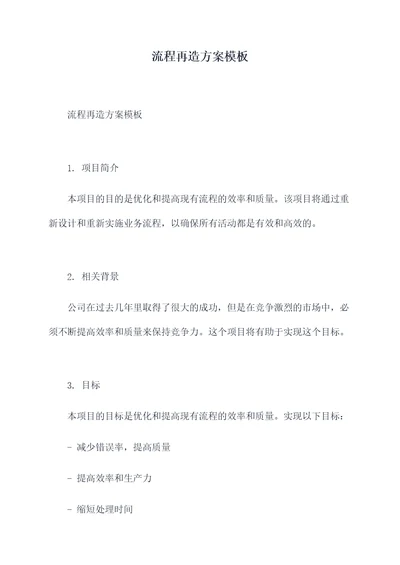 流程再造方案模板

流程再造方案模板

1. 项目简介

本项目的目的是优化和提高现有流程的效率和质量。该项目将通过重新设计和重新实施业务流程，以确保所有活动都是有效和高效的。

2. 相关背景

公司在过去几年里取得了很大的成功，但是在竞争激烈的市场中，必须不断提高效率和质量来保持竞争力。这个项目将有助于实现这个目标。

3. 目标

本项目的目标是优化和提高现有流程的效率和质量。实现以下目标：

- 减少错误率，提高质量

- 提高效率和生产力

- 缩短处理时间